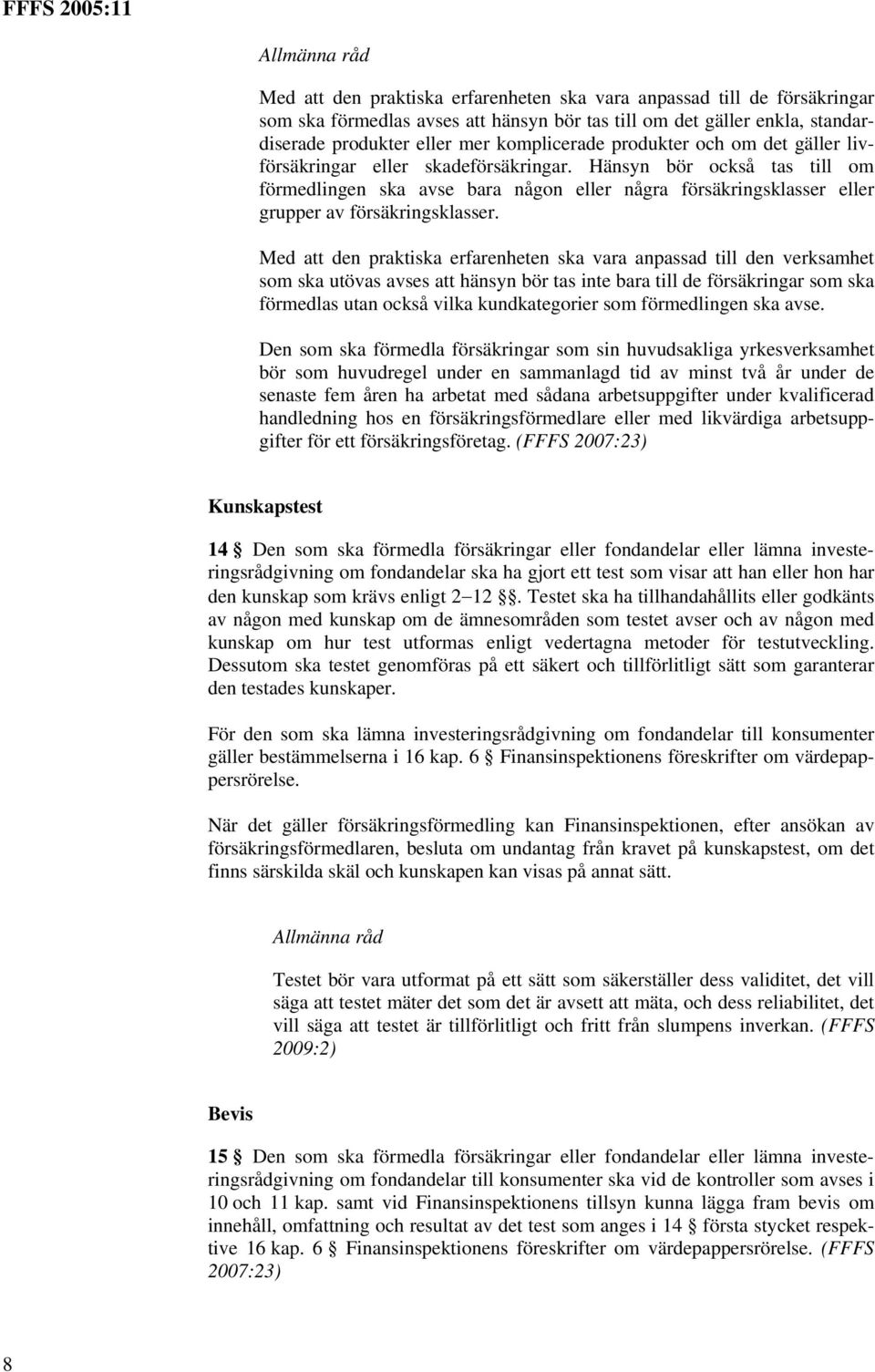 FFFS 2005:11

Allmänna råd

Med att den praktiska erfarenheten ska vara anpassad till de försäkringar som ska förmedlas avses att hänsyn bör tas till om det gäller enkla, standardiserade produkter eller mer komplicerade produkter och om det gäller livförsäkringar eller skadeförsäkringar. Hänsyn bör också tas till om förmedlingen ska avse bara någon eller några försäkringsklasser eller grupper av försäkringsklasser.

Med att den praktiska erfarenheten ska vara anpassad till den verksamhet som ska utövas avses att hänsyn bör tas inte bara till de försäkringar som ska förmedlas utan också vilka kundkategorier som förmedlingen ska avse.

Den som ska förmedla försäkringar som sin huvudsakliga yrkesverksamhet bör som huvudregel under en sammanlagd tid av minst två år under de senaste fem åren ha arbetat med sådana arbetsuppgifter under kvalificerad handledning hos en försäkringsförmedlare eller med likvärdiga arbetsuppgifter för ett försäkringsföretag. (FFFS 2007:23)

Kunskapstest

14 § Den som ska förmedla försäkringar eller fondandelar eller lämna investeringsrådgivning om fondandelar ska ha gjort ett test som visar att han eller hon har den kunskap som krävs enligt 2–12 §§. Testet ska ha tillhandahållits eller godkänts av någon med kunskap om de ämnesområden som testet avser och av någon med kunskap om hur test utformas enligt vedertagna metoder för testutveckling. Dessutom ska testet genomföras på ett säkert och tillförlitligt sätt som garanterar den testades kunskaper.

För den som ska lämna investeringsrådgivning om fondandelar till konsumenter gäller bestämmelserna i 16 kap. 6 § Finansinspektionens föreskrifter om värdepappersrörelse.

När det gäller försäkringsförmedling kan Finansinspektionen, efter ansökan av försäkringsförmedlaren, besluta om undantag från kravet på kunskapstest, om det finns särskilda skäl och kunskapen kan visas på annat sätt.

Allmänna råd

Testet bör vara utformat på ett sätt som säkerställer dess validitet, det vill säga att testet mäter det som det är avsett att mäta, och dess reliabilitet, det vill säga att testet är tillförlitligt och fritt från slumpens inverkan. (FFFS 2009:2)

Bevis

15 § Den som ska förmedla försäkringar eller fondandelar eller lämna investeringsrådgivning om fondandelar till konsumenter ska vid de kontroller som avses i 10 och 11 kap. samt vid Finansinspektionens tillsyn kunna lägga fram bevis om innehåll, omfattning och resultat av det test som anges i 14 § första stycket respektive 16 kap. 6 § Finansinspektionens föreskrifter om värdepappersrörelse. (FFFS 2007:23)

8